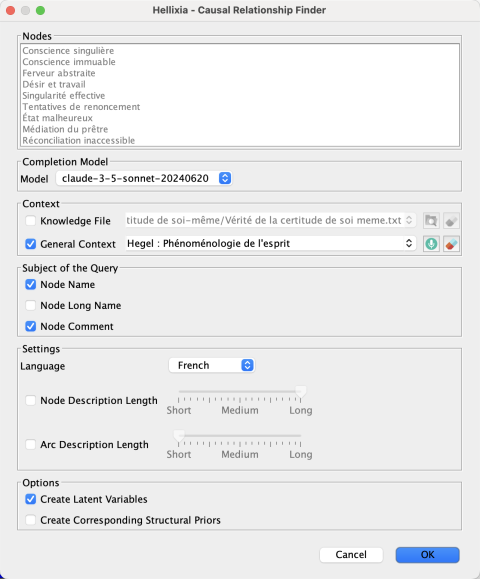 Hellixia - Causal Relationship Finder

Nodes
Conscience singulière
Conscience immuable
Ferveur abstraite
Désir et travail
Singularité effective
Tentatives de renoncement
État malheureux
Médiation du prêtre
Réconciliation inaccessible

Completion Model
Model claude-3-5-sonnet-20240620

Context
Knowledge File titude de soi-même/Vérité de la certitude de soi meme.txt
General Context Hegel : Phénoménologie de l'esprit

Subject of the Query
Node Name
Node Long Name
Node Comment

Settings
Language French
Node Description Length Short Medium Long
Arc Description Length Short Medium Long

Options
Create Latent Variables
Create Corresponding Structural Priors

Cancel OK